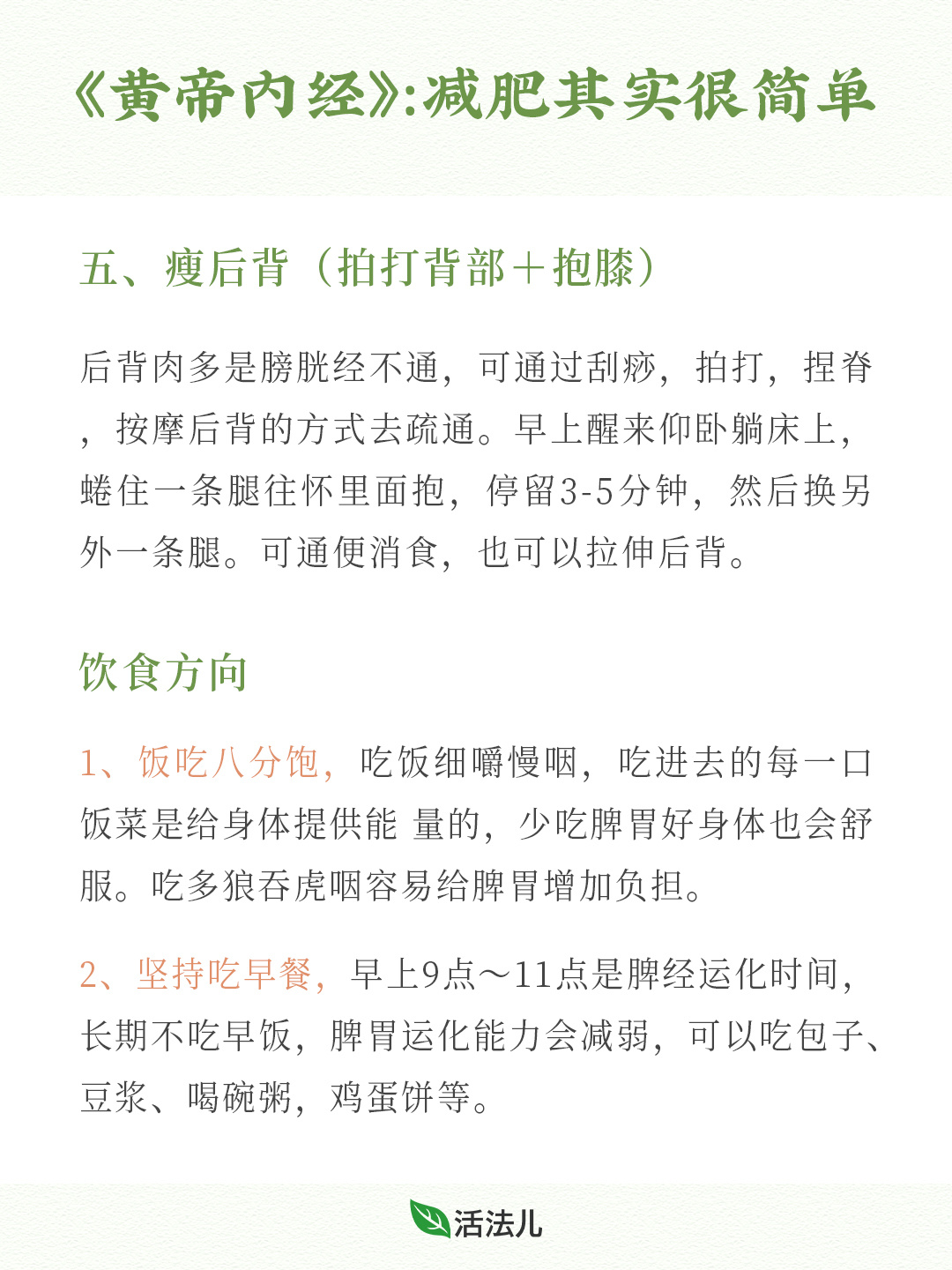 《黄帝内经》:减肥其实很简单

五、瘦后背（拍打背部＋抱膝）

后背肉多是膀胱经不通，可通过刮痧，拍打，捏脊，按摩后背的方式去疏通。早上醒来仰卧躺床上，蜷住一条腿往怀里面抱，停留3-5分钟，然后换另外一条腿。可通便消食，也可以拉伸后背。

饮食方向

1、饭吃八分饱，吃饭细嚼慢咽，吃进去的每一口饭菜是给身体提供能 量的，少吃脾胃好身体也会舒服。吃多狼吞虎咽容易给脾胃增加负担。

2、坚持吃早餐，早上9点～11点是脾经运化时间，长期不吃早饭，脾胃运化能力会减弱，可以吃包子、豆浆、喝碗粥，鸡蛋饼等。

活法儿